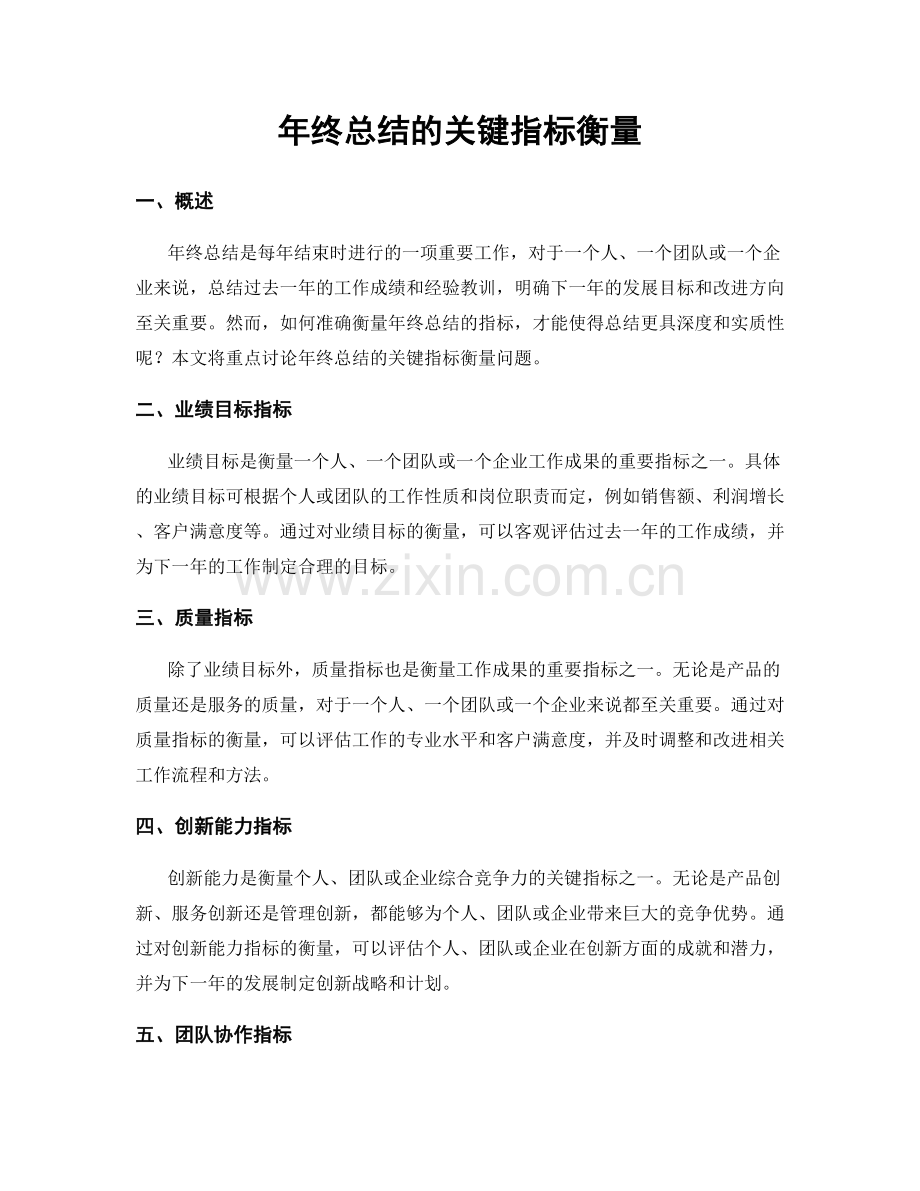 年终总结的关键指标衡量

一、概述

年终总结是每年结束时进行的一项重要工作，对于一个人、一个团队或一个企业来说，总结过去一年的工作成绩和经验教训，明确下一年的发展目标和改进方向至关重要。然而，如何准确衡量年终总结的指标，才能使得总结更具深度和实质性呢？本文将重点讨论年终总结的关键指标衡量问题。

二、业绩目标指标

业绩目标是衡量一个人、一个团队或一个企业工作成果的重要指标之一。具体的业绩目标可根据个人或团队的工作性质和岗位职责而定，例如销售额、利润增长、客户满意度等。通过对业绩目标的衡量，可以客观评估过去一年的工作成绩，并为下一年的工作制定合理的目标。

三、质量指标

除了业绩目标外，质量指标也是衡量工作成果的重要指标之一。无论是产品的质量还是服务的质量，对于一个人、一个团队或一个企业来说都至关重要。通过对质量指标的衡量，可以评估工作的专业水平和客户满意度，并及时调整和改进相关工作流程和方法。

四、创新能力指标

创新能力是衡量个人、团队或企业综合竞争力的关键指标之一。无论是产品创新、服务创新还是管理创新，都能够为个人、团队或企业带来巨大的竞争优势。通过对创新能力指标的衡量，可以评估个人、团队或企业在创新方面的成就和潜力，并为下一年的发展制定创新战略和计划。

五、团队协作指标

www.zixin.com.cn